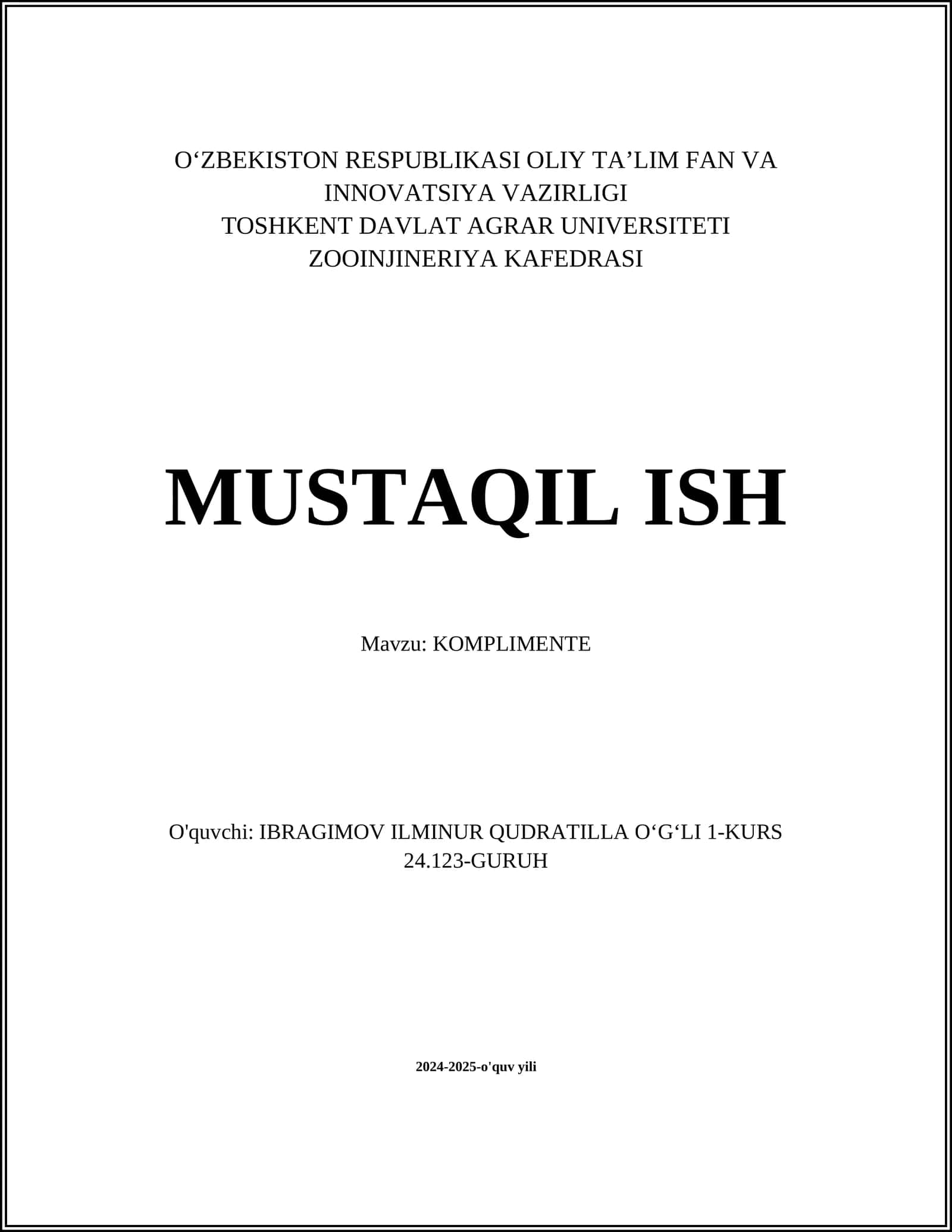 O‘ZBEKISTON RESPUBLIKASI OLIY TA’LIM FAN VA INNOVATSIYA VAZIRLIGI
TOSHKENT DAVLAT AGRAR UNIVERSITETI
ZOOINJINERIYA KAFEDRASI

MUSTAQIL ISH

Mavzu: KOMPLIMENTE

O'quvchi: IBRAGIMOV ILMINUR QUDRATILLA O‘G‘LI 1-KURS 24.123-GURUH

2024-2025-o'quv yili